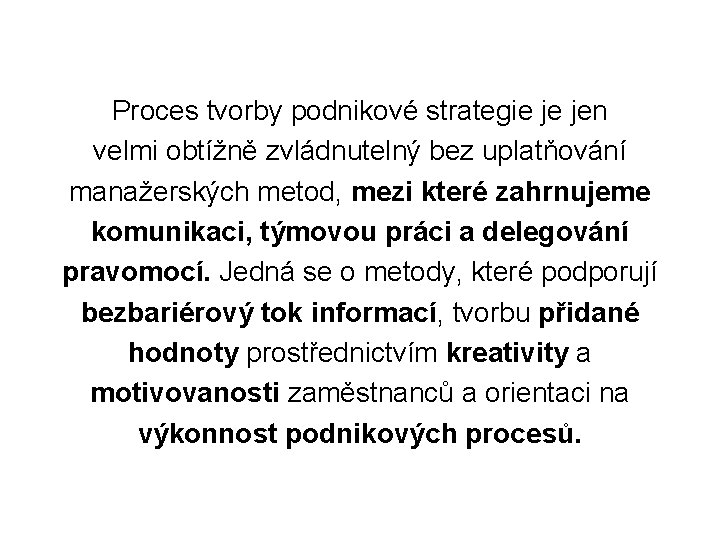 Proces tvorby podnikové strategie je jen velmi obtížně zvládnutelný bez uplatňování manažerských metod, mezi které zahrnujeme komunikaci, týmovou práci a delegování pravomocí. Jedná se o metody, které podporují bezbariérový tok informací, tvorbu přidané hodnoty prostřednictvím kreativity a motivovanosti zaměstnanců a orientaci na výkonnost podnikových procesů.